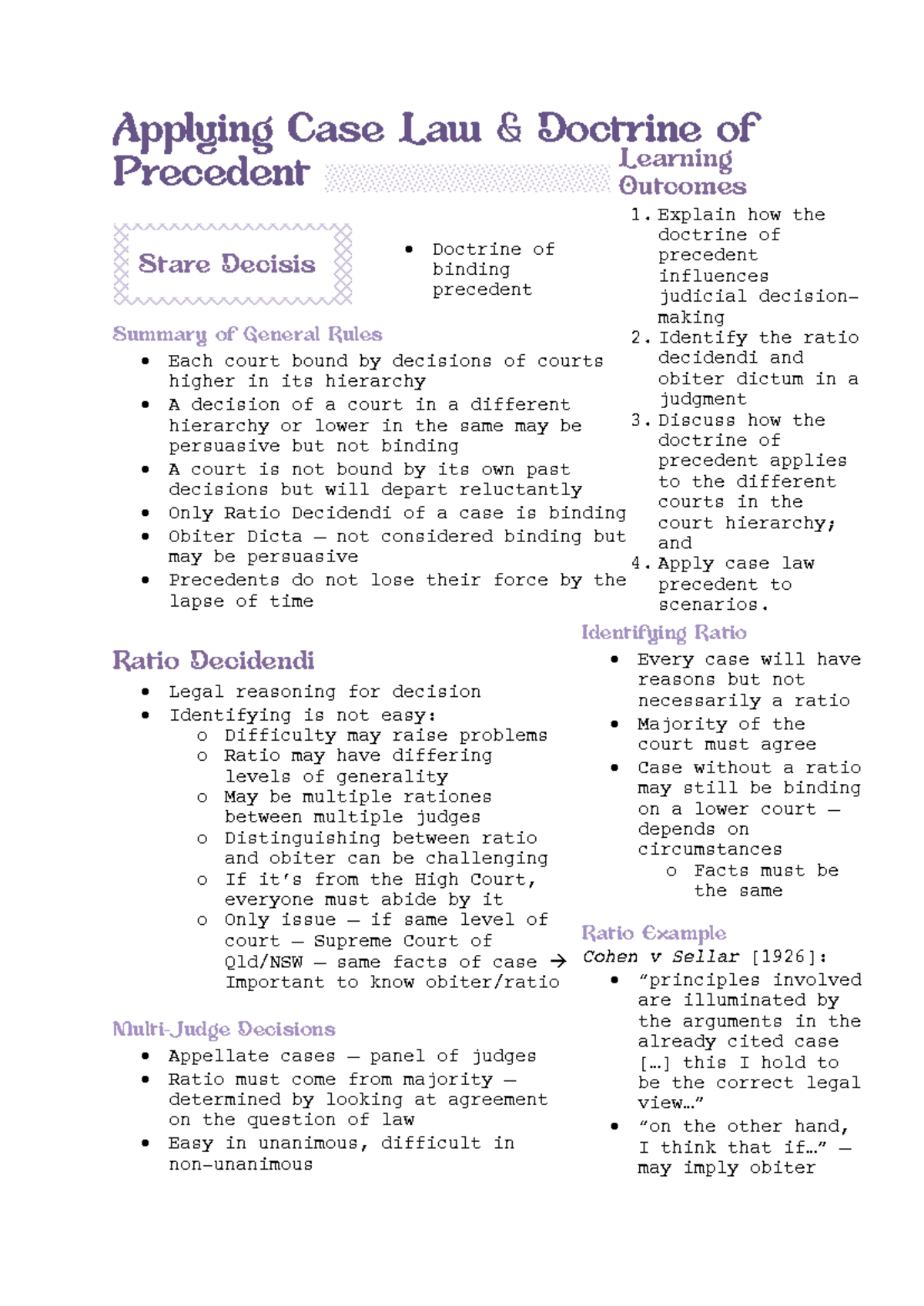 Applying Case Law & Doctrine of Precedent

Stare Decisis

• Doctrine of binding precedent

Summary of General Rules
• Each court bound by decisions of courts higher in its hierarchy
• A decision of a court in a different hierarchy or lower in the same may be persuasive but not binding
• A court is not bound by its own past decisions but will depart reluctantly
• Only Ratio Decidendi of a case is binding
• Obiter Dicta – not considered binding but may be persuasive
• Precedents do not lose their force by the lapse of time

Ratio Decidendi
• Legal reasoning for decision
• Identifying is not easy:
o Difficulty may raise problems
o Ratio may have differing levels of generality
o May be multiple rationes between multiple judges
o Distinguishing between ratio and obiter can be challenging
o If it's from the High Court, everyone must abide by it
o Only issue – if same level of court – Supreme Court of Qld/NSW – same facts of case → Important to know obiter/ratio

Multi-Judge Decisions
• Appellate cases – panel of judges
• Ratio must come from majority – determined by looking at agreement on the question of law
• Easy in unanimous, difficult in non-unanimous

Learning Outcomes
1. Explain how the doctrine of precedent influences judicial decision-making
2. Identify the ratio decidendi and obiter dictum in a judgment
3. Discuss how the doctrine of precedent applies to the different courts in the court hierarchy; and
4. Apply case law precedent to scenarios.

Identifying Ratio
• Every case will have reasons but not necessarily a ratio
• Majority of the court must agree
• Case without a ratio may still be binding on a lower court – depends on circumstances
o Facts must be the same

Ratio Example
Cohen v Sellar [1926]:
• "principles involved are illuminated by the arguments in the already cited case […] this I hold to be the correct legal view…"
• "on the other hand, I think that if…" – may imply obiter